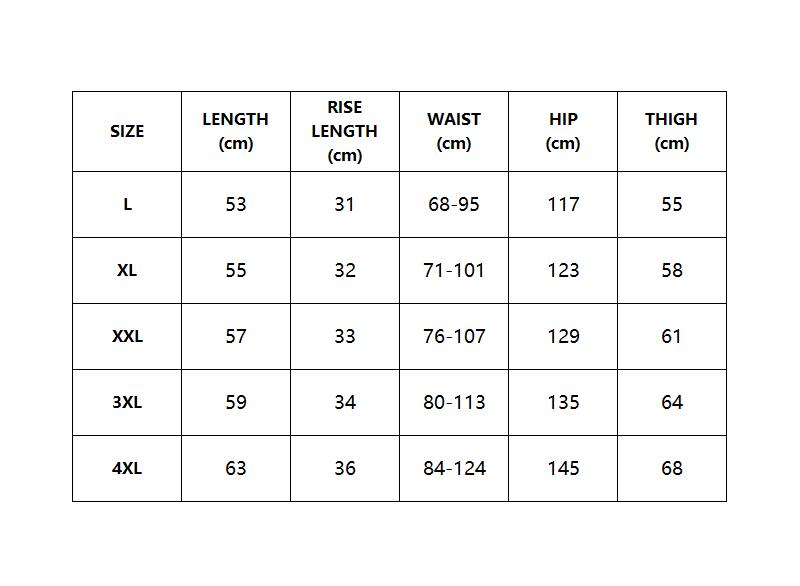 | SIZE | LENGTH (cm) | RISE LENGTH (cm) | WAIST (cm) | HIP (cm) | THIGH (cm) |
|---|---|---|---|---|---|
| L | 53 | 31 | 68-95 | 117 | 55 |
| XL | 55 | 32 | 71-101 | 123 | 58 |
| XXL | 57 | 33 | 76-107 | 129 | 61 |
| 3XL | 59 | 34 | 80-113 | 135 | 64 |
| 4XL | 63 | 36 | 84-124 | 145 | 68 |